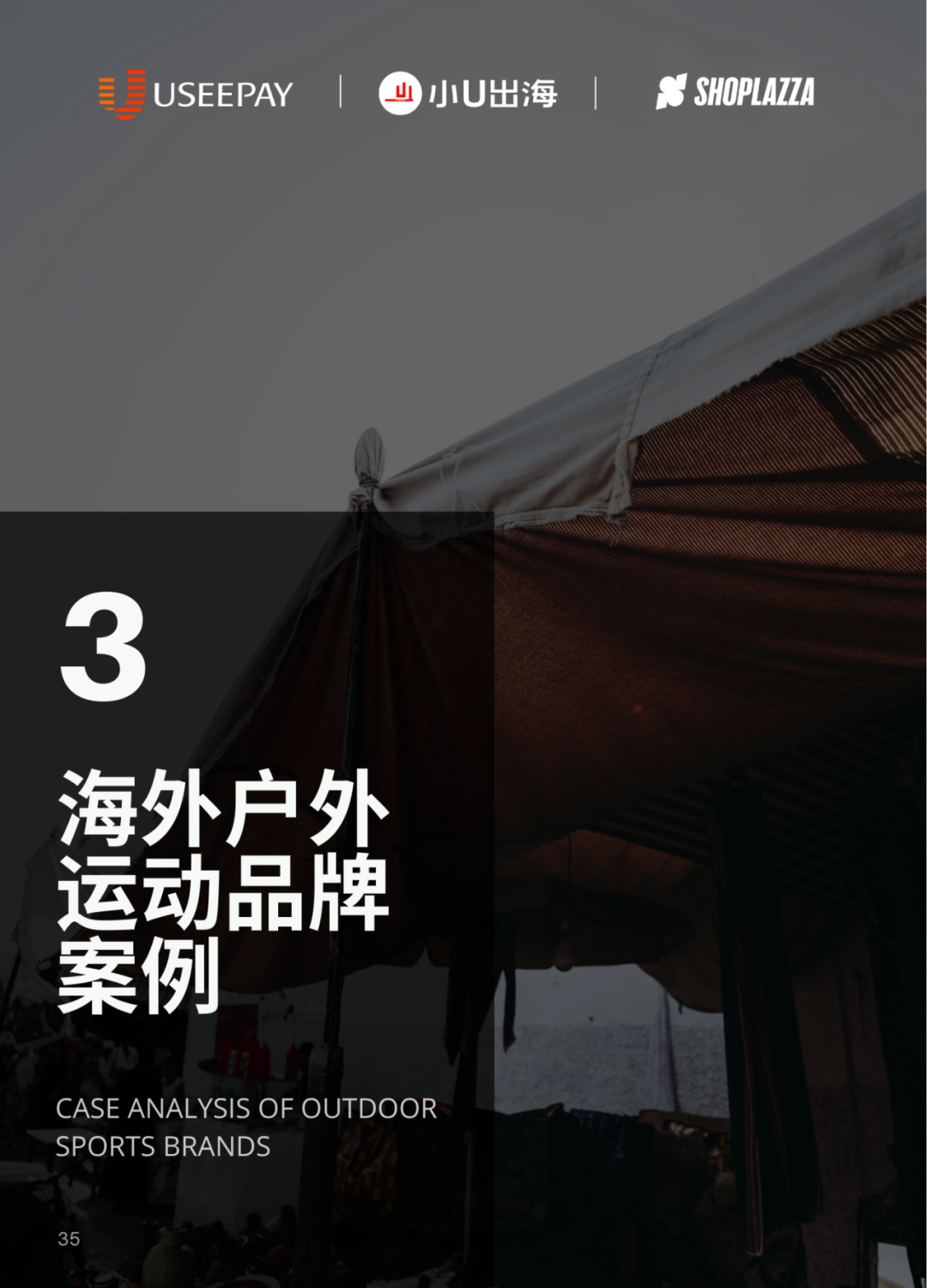 USEEPAY | 小U出海 | SHOPLAZZA

3

海外户外运动品牌案例

CASE ANALYSIS OF OUTDOOR SPORTS BRANDS

35